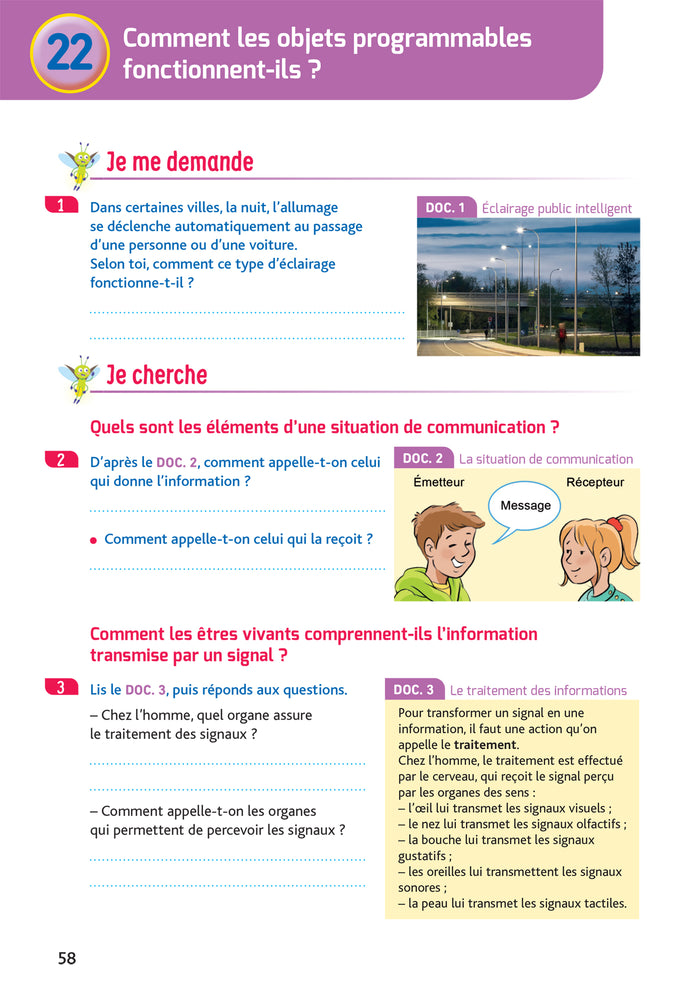 22 Comment les objets programmables fonctionnent-ils ?

Je me demande

1 Dans certaines villes, la nuit, l'allumage se déclenche automatiquement au passage d'une personne ou d'une voiture. Selon toi, comment ce type d'éclairage fonctionne-t-il ?

DOC. 1 Éclairage public intelligent

Je cherche

Quels sont les éléments d'une situation de communication ?

2 D'après le DOC. 2, comment appelle-t-on celui qui donne l'information ?

• Comment appelle-t-on celui qui la reçoit ?

DOC. 2 La situation de communication

Émetteur

Message

Récepteur

Comment les êtres vivants comprennent-ils l'information transmise par un signal ?

3 Lis le DOC. 3, puis réponds aux questions.

– Chez l'homme, quel organe assure le traitement des signaux ?

– Comment appelle-t-on les organes qui permettent de percevoir les signaux ?

DOC. 3 Le traitement des informations

Pour transformer un signal en une information, il faut une action qu'on appelle le traitement.
Chez l'homme, le traitement est effectué par le cerveau, qui reçoit le signal perçu par les organes des sens :
– l'œil lui transmet les signaux visuels ;
– le nez lui transmet les signaux olfactifs ;
– la bouche lui transmet les signaux gustatifs ;
– les oreilles lui transmettent les signaux sonores ;
– la peau lui transmet les signaux tactiles.

58